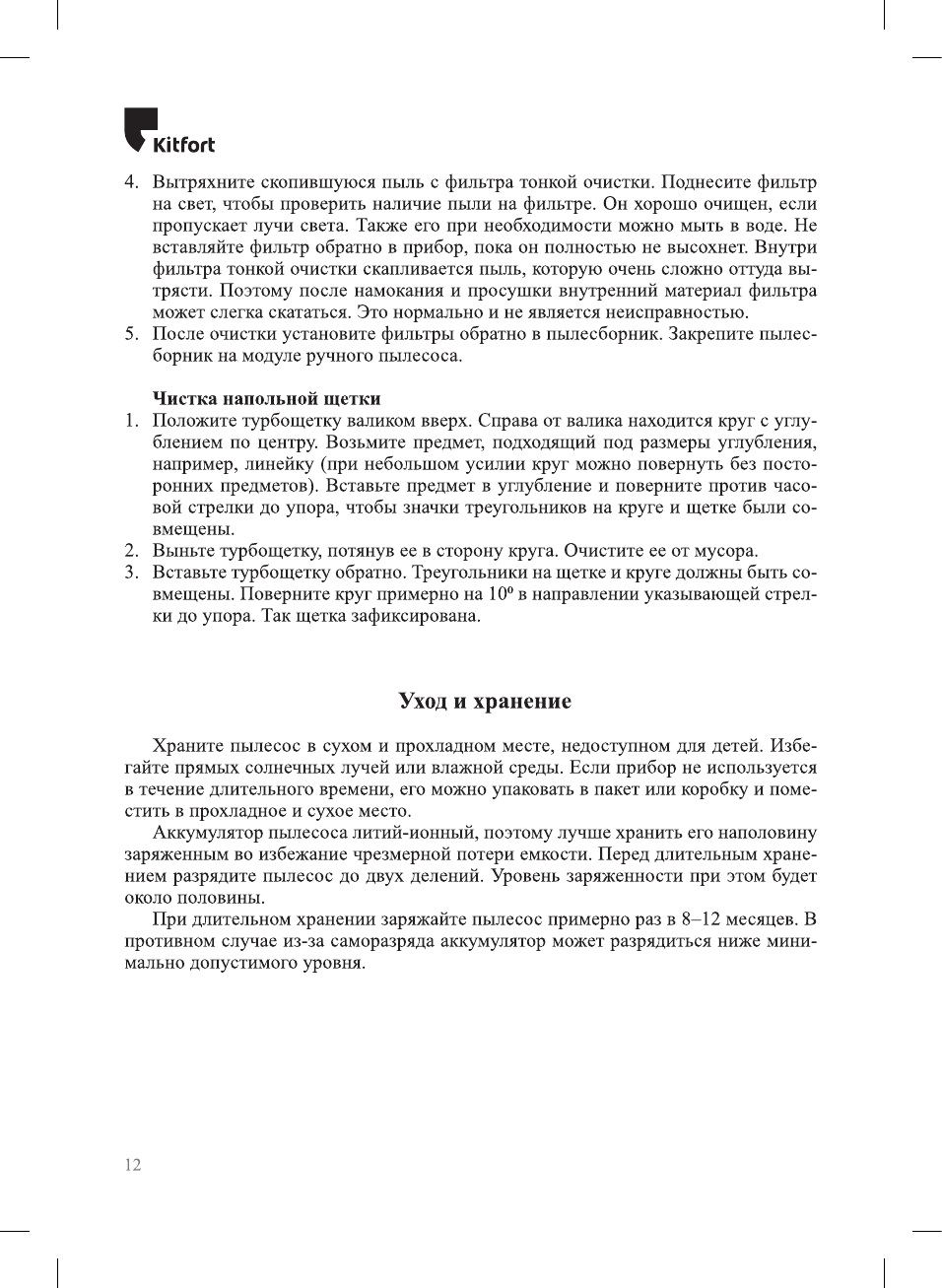 Kitfort

4. Вытряхните скопившуюся пыль с фильтра тонкой очистки. Поднесите фильтр на свет, чтобы проверить наличие пыли на фильтре. Он хорошо очищен, если пропускает лучи света. Также его при необходимости можно мыть в воде. Не вставляйте фильтр обратно в прибор, пока он полностью не высохнет. Внутри фильтра тонкой очистки скапливается пыль, которую очень сложно оттуда вытрясти. Поэтому после намокания и просушки внутренний материал фильтра может слегка скататься. Это нормально и не является неисправностью.
5. После очистки установите фильтры обратно в пылесборник. Закрепите пылесборник на модуле ручного пылесоса.

Чистка напольной щетки
1. Положите турбощетку валиком вверх. Справа от валика находится круг с углублением по центру. Возьмите предмет, подходящий под размеры углубления, например, линейку (при небольшом усилии круг можно повернуть без посторонних предметов). Вставьте предмет в углубление и поверните против часовой стрелки до упора, чтобы значки треугольников на круге и щетке были совмещены.
2. Выньте турбощетку, потянув ее в сторону круга. Очистите ее от мусора.
3. Вставьте турбощетку обратно. Треугольники на щетке и круге должны быть совмещены. Поверните круг примерно на $10^0$ в направлении указывающей стрелки до упора. Так щетка зафиксирована.

Уход и хранение

Храните пылесос в сухом и прохладном месте, недоступном для детей. Избегайте прямых солнечных лучей или влажной среды. Если прибор не используется в течение длительного времени, его можно упаковать в пакет или коробку и поместить в прохладное и сухое место.

Аккумулятор пылесоса литий-ионный, поэтому лучше хранить его наполовину заряженным во избежание чрезмерной потери емкости. Перед длительным хранением разрядите пылесос до двух делений. Уровень заряженности при этом будет около половины.

При длительном хранении заряжайте пылесос примерно раз в 8–12 месяцев. В противном случае из-за саморазряда аккумулятор может разрядиться ниже минимально допустимого уровня.

12